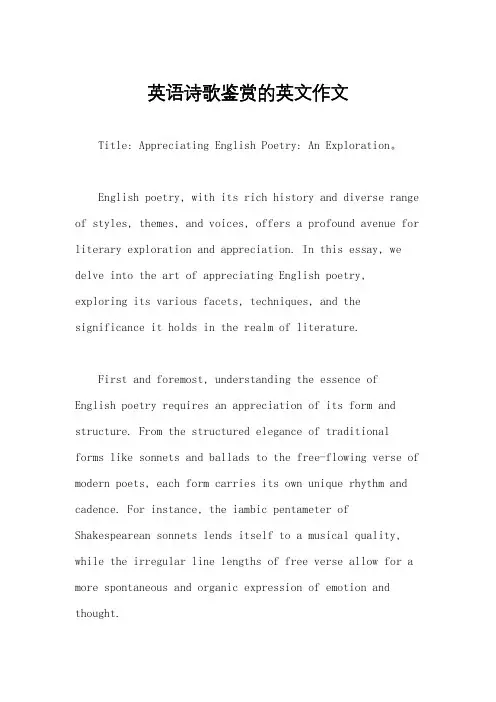 英语诗歌鉴赏的英文作文

Title: Appreciating English Poetry: An Exploration。

English poetry, with its rich history and diverse range of styles, themes, and voices, offers a profound avenue for literary exploration and appreciation. In this essay, we delve into the art of appreciating English poetry, exploring its various facets, techniques, and the significance it holds in the realm of literature.

First and foremost, understanding the essence of English poetry requires an appreciation of its form and structure. From the structured elegance of traditional forms like sonnets and ballads to the free-flowing verse of modern poets, each form carries its own unique rhythm and cadence. For instance, the iambic pentameter of Shakespearean sonnets lends itself to a musical quality, while the irregular line lengths of free verse allow for a more spontaneous and organic expression of emotion and thought.